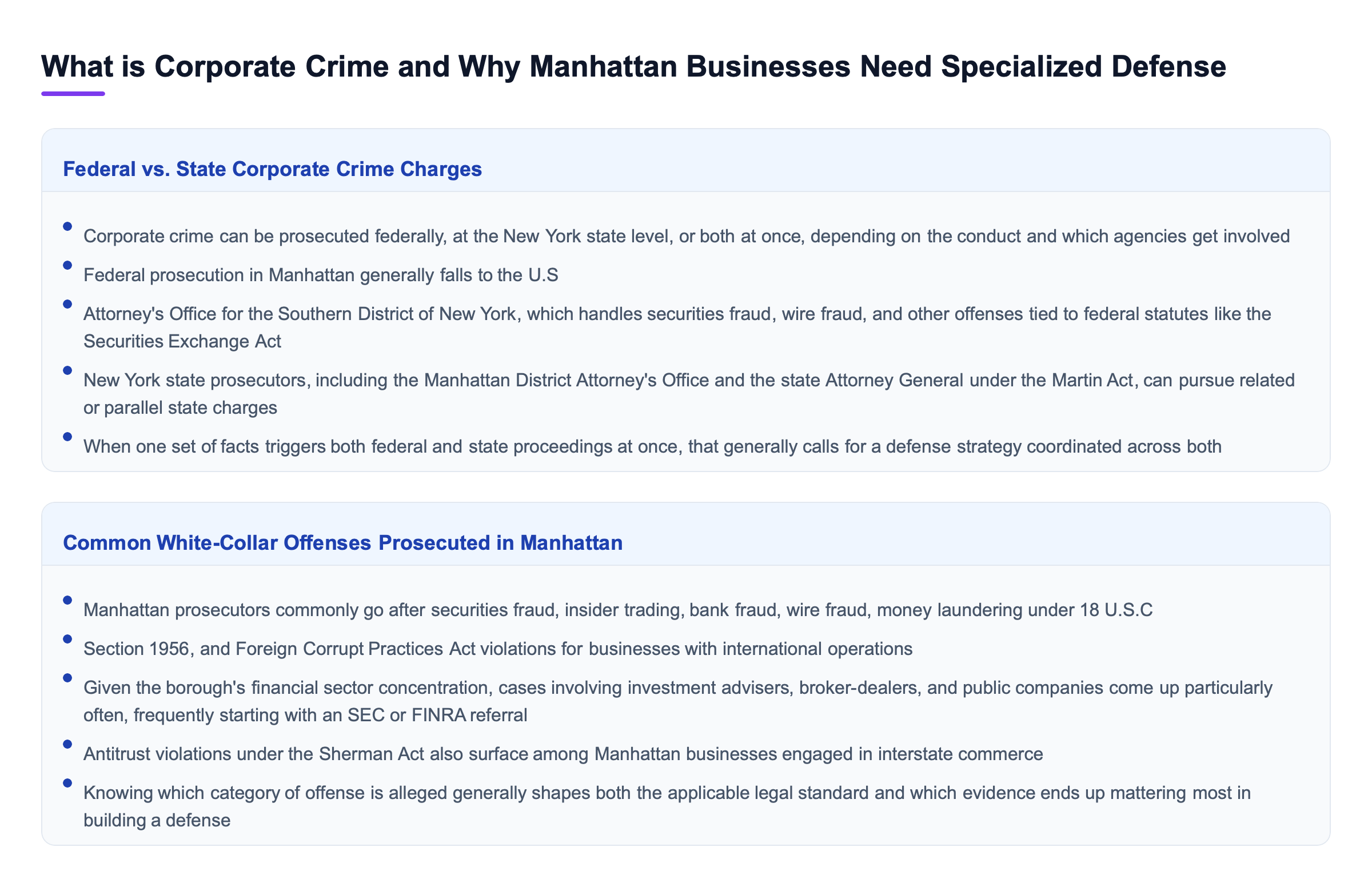 What is Corporate Crime and Why Manhattan Businesses Need Specialized Defense

Federal vs. State Corporate Crime Charges

- Corporate crime can be prosecuted federally, at the New York state level, or both at once, depending on the conduct and which agencies get involved
- Federal prosecution in Manhattan generally falls to the U.S
- Attorney's Office for the Southern District of New York, which handles securities fraud, wire fraud, and other offenses tied to federal statutes like the Securities Exchange Act
- New York state prosecutors, including the Manhattan District Attorney's Office and the state Attorney General under the Martin Act, can pursue related or parallel state charges
- When one set of facts triggers both federal and state proceedings at once, that generally calls for a defense strategy coordinated across both

Common White-Collar Offenses Prosecuted in Manhattan

- Manhattan prosecutors commonly go after securities fraud, insider trading, bank fraud, wire fraud, money laundering under 18 U.S.C
- Section 1956, and Foreign Corrupt Practices Act violations for businesses with international operations
- Given the borough's financial sector concentration, cases involving investment advisers, broker-dealers, and public companies come up particularly often, frequently starting with an SEC or FINRA referral
- Antitrust violations under the Sherman Act also surface among Manhattan businesses engaged in interstate commerce
- Knowing which category of offense is alleged generally shapes both the applicable legal standard and which evidence ends up mattering most in building a defense